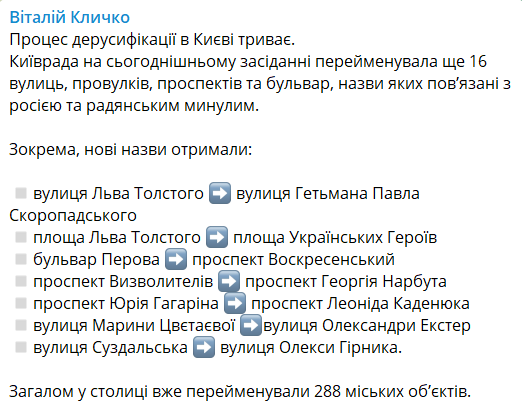 Віталій Кличко
Процес дерусифікації в Києві триває.
Київрада на сьогоднішньому засіданні перейменувала ще 16 вулиць, провулків, проспектів та бульвар, назви яких пов'язані з росією та радянським минулим.

Зокрема, нові назви отримали:

▫️ вулиця Льва Толстого ➡️ вулиця Гетьмана Павла Скоропадського
▫️ площа Льва Толстого ➡️ площа Українських Героїв
▫️ бульвар Перова ➡️ проспект Воскресенський
▫️ проспект Визволителів ➡️ проспект Георгія Нарбута
▫️ проспект Юрія Гагаріна ➡️ проспект Леоніда Каденюка
▫️ вулиця Марини Цвєтаєвої ➡️вулиця Олександри Екстер
▫️ вулиця Суздальська ➡️ вулиця Олекси Гірника.

Загалом у столиці вже перейменували 288 міських об'єктів.